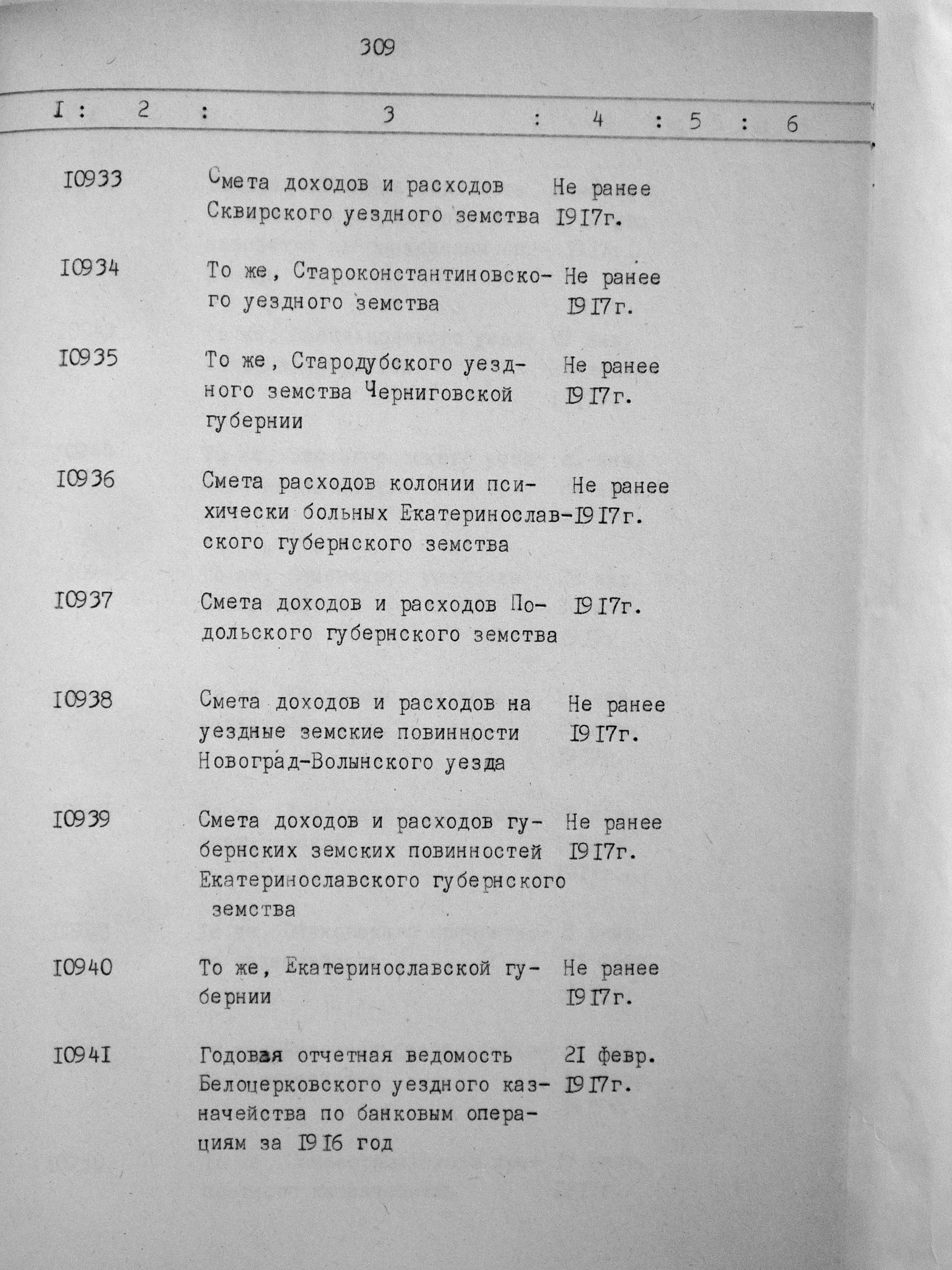 309

| I | 2 | 3 | 4 | 5 | 6 |
|---|---|---|---|---|---|
| I0933 | | Смета доходов и расходов Сквирского уездного земства | Не ранее I9I7г. | | |
| I0934 | | То же, Староконстантиновского уездного земства | Не ранее I9I7г. | | |
| I0935 | | То же, Стародубского уездного земства Черниговской губернии | Не ранее I9I7г. | | |
| I0936 | | Смета расходов колонии психически больных Екатеринославского губернского земства | Не ранее I9I7г. | | |
| I0937 | | Смета доходов и расходов Подольского губернского земства | I9I7г. | | |
| I0938 | | Смета доходов и расходов на уездные земские повинности Новоград-Волынского уезда | Не ранее I9I7г. | | |
| I0939 | | Смета доходов и расходов губернских земских повинностей Екатеринославского губернского земства | Не ранее I9I7г. | | |
| I0940 | | То же, Екатеринославской губернии | Не ранее I9I7г. | | |
| I094I | | Годовая отчетная ведомость Белоцерковского уездного казначейства по банковым операциям за I9I6 год | 2I февр. I9I7г. | | |